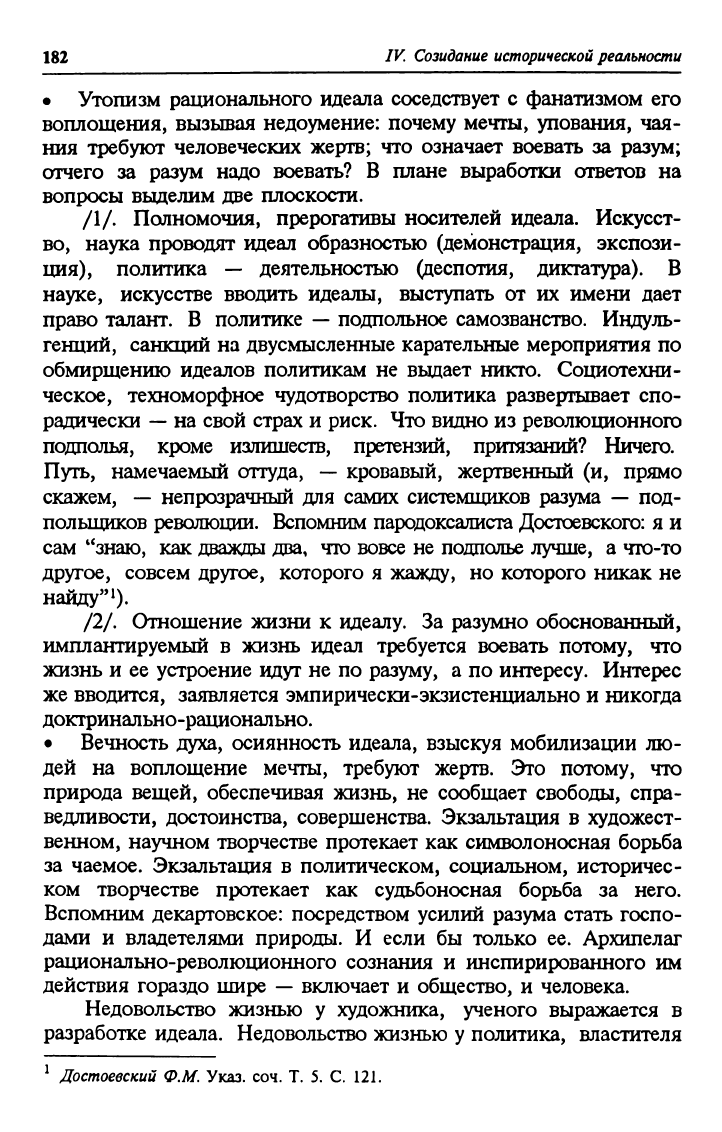 182 IV. Созидание исторической реальности

• Утопизм рационального идеала соседствует с фанатизмом его воплощения, вызывая недоумение: почему мечты, упования, чаяния требуют человеческих жертв; что означает воевать за разум; отчего за разум надо воевать? В плане выработки ответов на вопросы выделим две плоскости.

/1/. Полномочия, прерогативы носителей идеала. Искусство, наука проводят идеал образностью (демонстрация, экспозиция), политика — деятельностью (деспотия, диктатура). В науке, искусстве вводить идеалы, выступать от их имени дает право талант. В политике — подпольное самозванство. Индульгенций, санкций на двусмысленные карательные мероприятия по обмирщению идеалов политикам не выдает никто. Социотехническое, техноморфное чудотворство политика развертывает спорадически — на свой страх и риск. Что видно из революционного подполья, кроме излишеств, претензий, притязаний? Ничего. Путь, намечаемый оттуда, — кровавый, жертвенный (и, прямо скажем, — непрозрачный для самих системщиков разума — подпольщиков революции. Вспомним пародоксалиста Достоевского: я и сам "знаю, как дважды два, что вовсе не подполье лучше, а что-то другое, совсем другое, которого я жажду, но которого никак не найду"$^1$).

/2/. Отношение жизни к идеалу. За разумно обоснованный, имплантируемый в жизнь идеал требуется воевать потому, что жизнь и ее устроение идут не по разуму, а по интересу. Интерес же вводится, заявляется эмпирически-экзистенциально и никогда доктринально-рационально.

• Вечность духа, осиянность идеала, взыскуя мобилизации людей на воплощение мечты, требуют жертв. Это потому, что природа вещей, обеспечивая жизнь, не сообщает свободы, справедливости, достоинства, совершенства. Экзальтация в художественном, научном творчестве протекает как символоносная борьба за чаемое. Экзальтация в политическом, социальном, историческом творчестве протекает как судьбоносная борьба за него. Вспомним декартовское: посредством усилий разума стать господами и владетелями природы. И если бы только ее. Архипелаг рационально-революционного сознания и инспирированного им действия гораздо шире — включает и общество, и человека.

Недовольство жизнью у художника, ученого выражается в разработке идеала. Недовольство жизнью у политика, властителя

$^1$ Достоевский Ф.М. Указ. соч. Т. 5. С. 121.